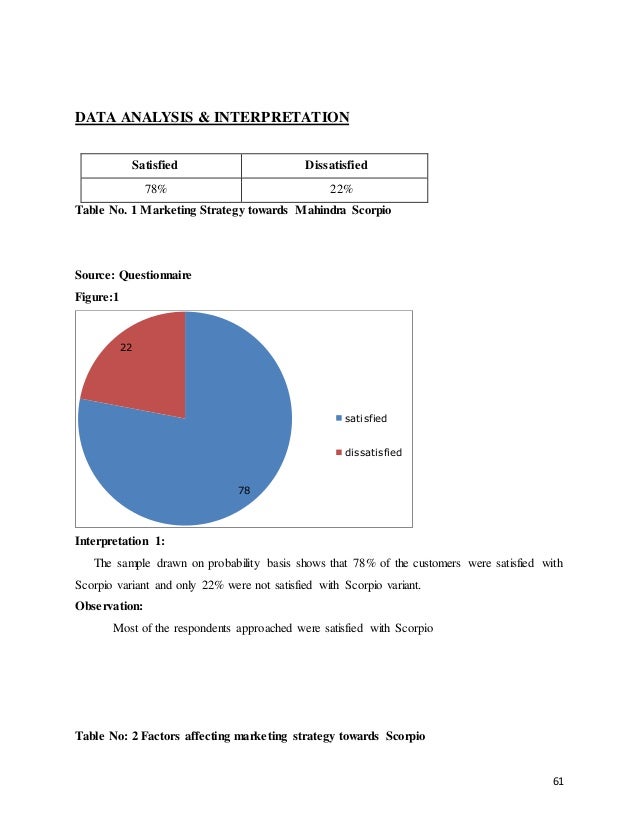 DATA ANALYSIS & INTERPRETATION

| Satisfied | Dissatisfied |
|---|---|
| 78% | 22% |

Table No. 1 Marketing Strategy towards Mahindra Scorpio

Source: Questionnaire

Figure:1

22

78

satisfied

dissatisfied

Interpretation 1:

The sample drawn on probability basis shows that 78% of the customers were satisfied with Scorpio variant and only 22% were not satisfied with Scorpio variant.

Observation:

Most of the respondents approached were satisfied with Scorpio

Table No: 2 Factors affecting marketing strategy towards Scorpio

61